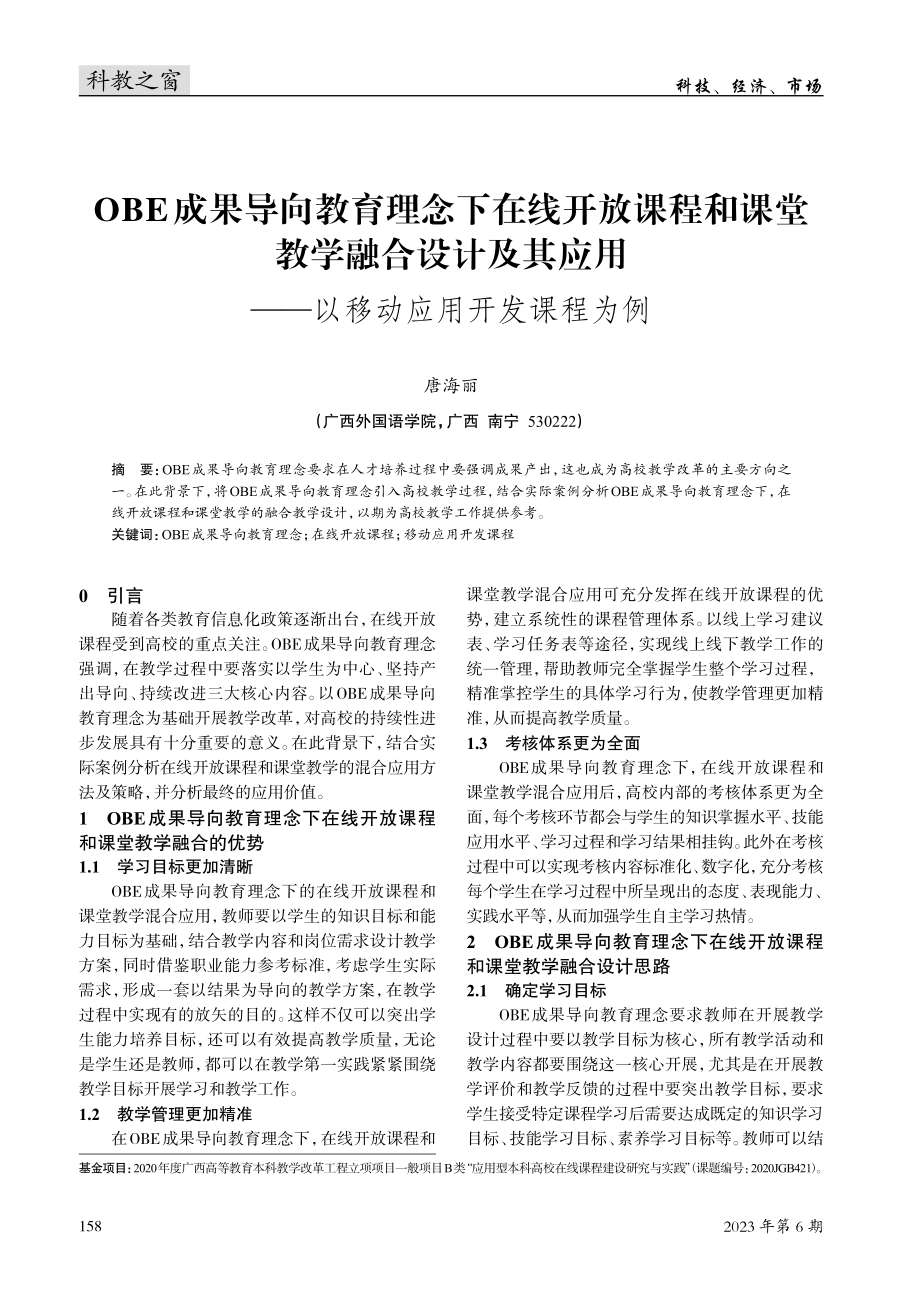 科教之窗

科技、经济、市场

OBE成果导向教育理念下在线开放课程和课堂教学融合设计及其应用
——以移动应用开发课程为例

唐海丽

（广西外国语学院，广西 南宁 530222）

摘 要：OBE成果导向教育理念要求在人才培养过程中要强调成果产出，这也成为高校教学改革的主要方向之一。在此背景下，将OBE成果导向教育理念引入高校教学过程，结合实际案例分析OBE成果导向教育理念下，在线开放课程和课堂教学的融合教学设计，以期为高校教学工作提供参考。
关键词：OBE成果导向教育理念；在线开放课程；移动应用开发课程

0 引言
随着各类教育信息化政策逐渐出台，在线开放课程受到高校的重点关注。OBE成果导向教育理念强调，在教学过程中要落实以学生为中心、坚持产出导向、持续改进三大核心内容。以OBE成果导向教育理念为基础开展教学改革，对高校的持续性进步发展具有十分重要的意义。在此背景下，结合实际案例分析在线开放课程和课堂教学的混合应用方法及策略，并分析最终的应用价值。

1 OBE成果导向教育理念下在线开放课程和课堂教学融合的优势
1.1 学习目标更加清晰
OBE成果导向教育理念下的在线开放课程和课堂教学混合应用，教师要以学生的知识目标和能力目标为基础，结合教学内容和岗位需求设计教学方案，同时借鉴职业能力参考标准，考虑学生实际需求，形成一套以结果为导向的教学方案，在教学过程中实现有的放矢的目的。这样不仅可以突出学生能力培养目标，还可以有效提高教学质量，无论是学生还是教师，都可以在教学第一实践紧紧围绕教学目标开展学习和教学工作。
1.2 教学管理更加精准
在OBE成果导向教育理念下，在线开放课程和课堂教学混合应用可充分发挥在线开放课程的优势，建立系统性的课程管理体系。以线上学习建议表、学习任务表等途径，实现线上线下教学工作的统一管理，帮助教师完全掌握学生整个学习过程，精准掌控学生的具体学习行为，使教学管理更加精准，从而提高教学质量。
1.3 考核体系更为全面
OBE成果导向教育理念下，在线开放课程和课堂教学混合应用后，高校内部的考核体系更为全面，每个考核环节都会与学生的知识掌握水平、技能应用水平、学习过程和学习结果相挂钩。此外在考核过程中可以实现考核内容标准化、数字化，充分考核每个学生在学习过程中所呈现出的态度、表现能力、实践水平等，从而加强学生自主学习热情。

2 OBE成果导向教育理念下在线开放课程和课堂教学融合设计思路
2.1 确定学习目标
OBE成果导向教育理念要求教师在开展教学设计过程中要以教学目标为核心，所有教学活动和教学内容都要围绕这一核心开展，尤其是在开展教学评价和教学反馈的过程中要突出教学目标，要求学生接受特定课程学习后需要达成既定的知识学习目标、技能学习目标、素养学习目标等。教师可以结

基金项目：2020年度广西高等教育本科教学改革工程立项项目一般项目B类“应用型本科高校在线课程建设研究与实践”（课题编号：2020JGB421）。

158

2023年第6期